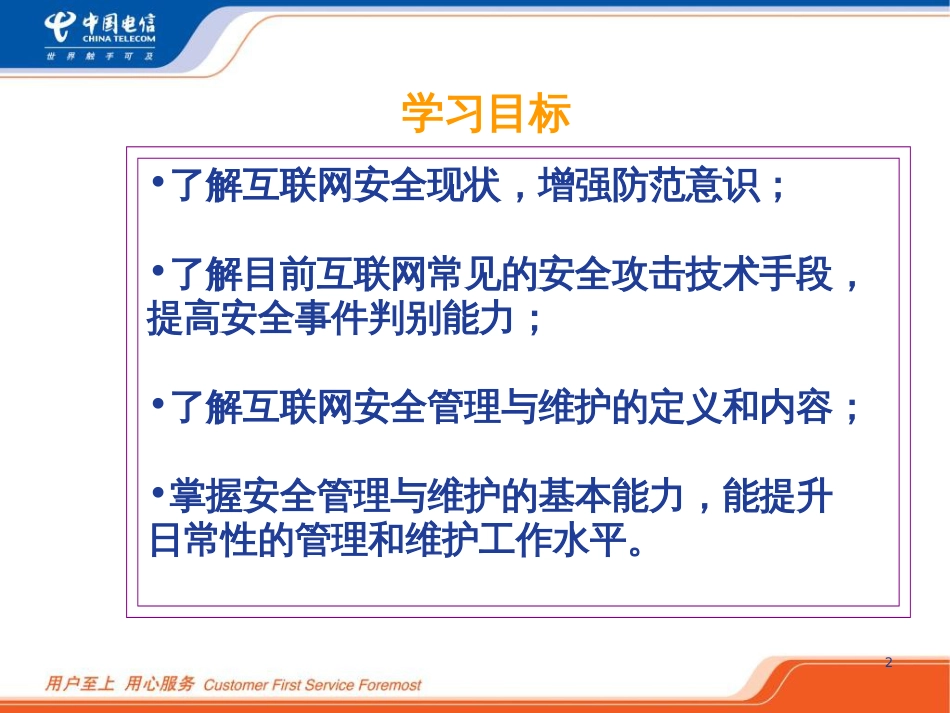 中国电信
CHINA TELECOM
世界触手可及

学习目标

•了解互联网安全现状，增强防范意识；

•了解目前互联网常见的安全攻击技术手段，提高安全事件判别能力；

•了解互联网安全管理与维护的定义和内容；

•掌握安全管理与维护的基本能力，能提升日常性的管理和维护工作水平。

2

用户至上 用心服务 Customer First Service Foremost